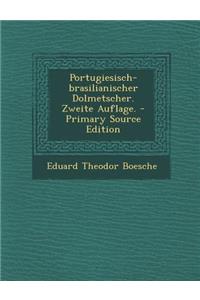 Portugiesisch-brasilianischer Dolmetscher. Zweite Auflage. - Primary Source Edition

Eduard Theodor Boesche